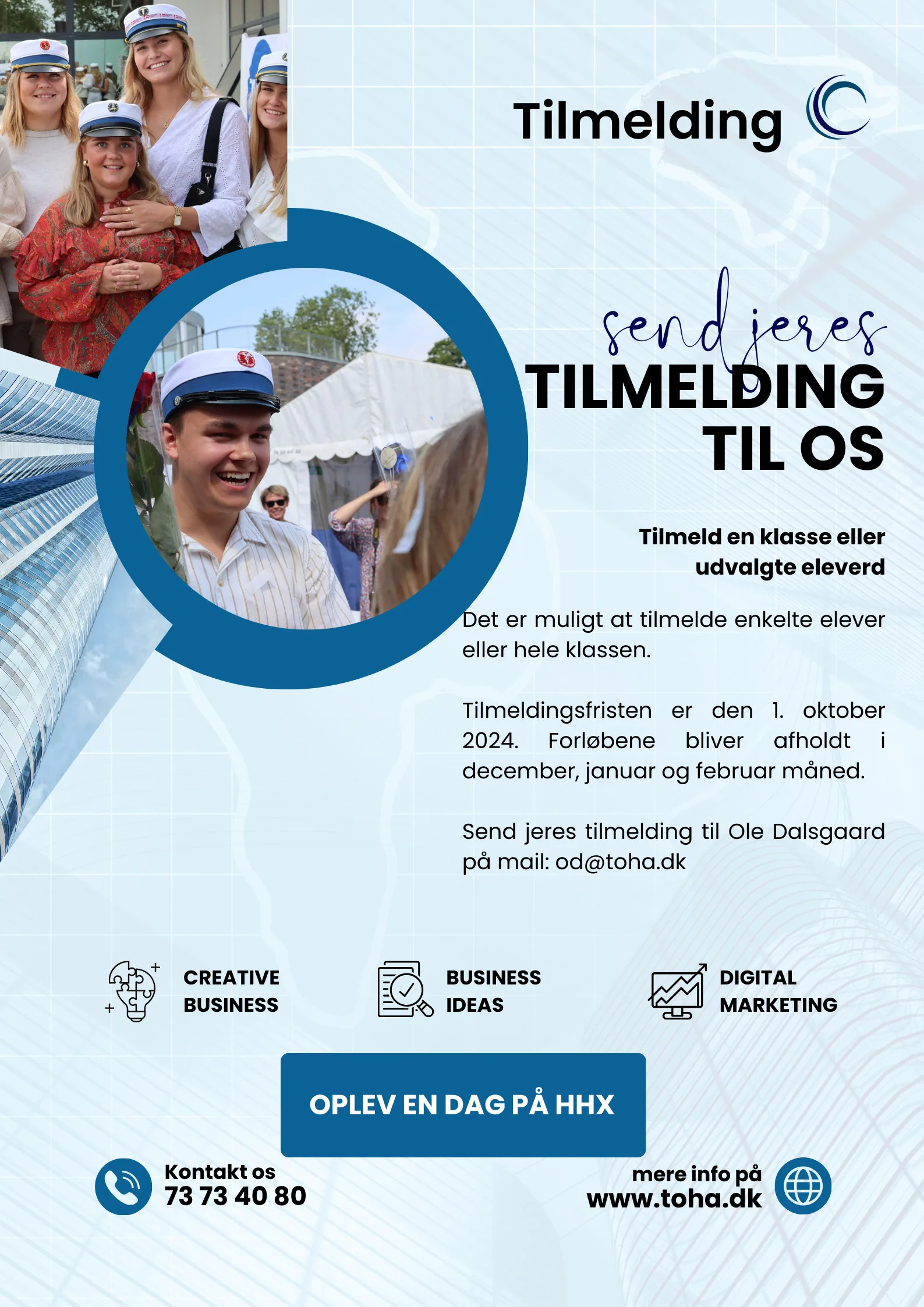 Tilmelding

send jeres
TILMELDING
TIL OS

Tilmeld en klasse eller udvalgte eleverd

Det er muligt at tilmelde enkelte elever eller hele klassen.

Tilmeldingsfristen er den 1. oktober 2024. Forløbene bliver afholdt i december, januar og februar måned.

Send jeres tilmelding til Ole Dalsgaard på mail: od@toha.dk

CREATIVE BUSINESS

BUSINESS IDEAS

DIGITAL MARKETING

OPLEV EN DAG PÅ HHX

Kontakt os
73 73 40 80

mere info på
www.toha.dk